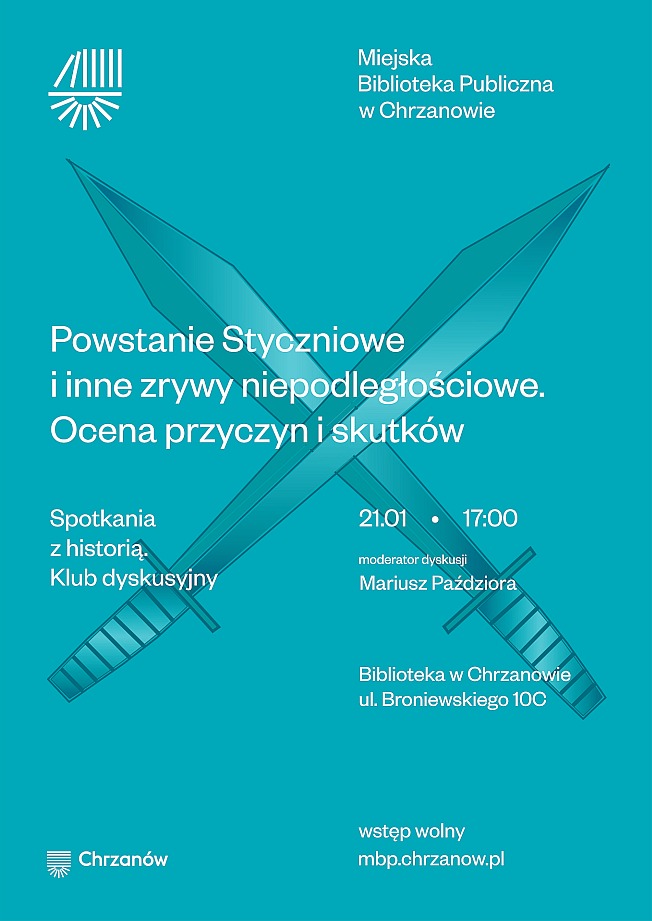 Miejska
Biblioteka Publiczna
w Chrzanowie

Powstanie Styczniowe
i inne zrywy niepodległościowe.
Ocena przyczyn i skutków

Spotkania
z historią.
Klub dyskusyjny

21.01 • 17:00

moderator dyskusji
Mariusz Paździora

Biblioteka w Chrzanowie
ul. Broniewskiego 10C

wstęp wolny
mbp.chrzanow.pl

Chrzanów